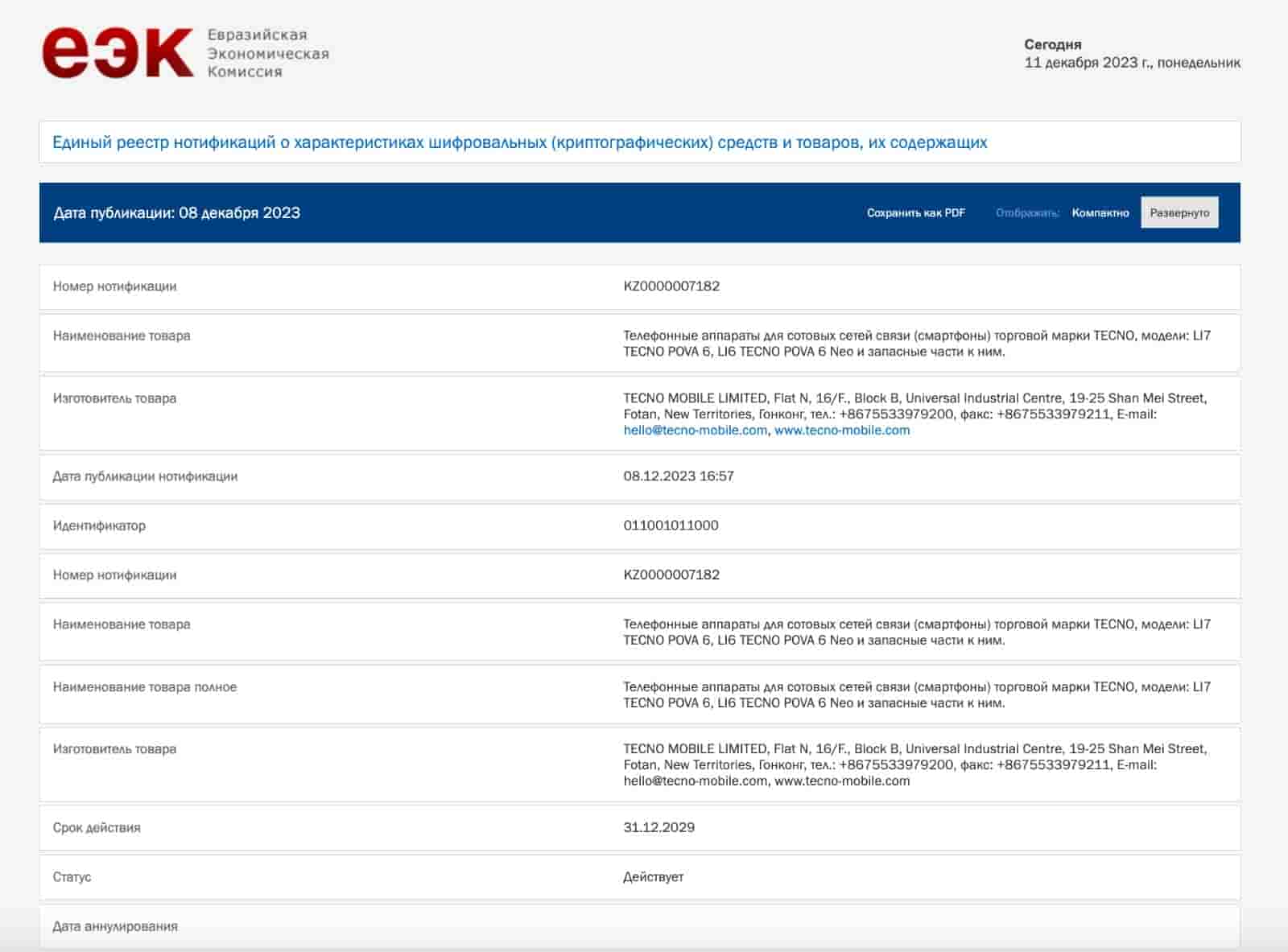 еэк Евразийская Экономическая Комиссия

Сегодня
11 декабря 2023 г., понедельник

Единый реестр нотификаций о характеристиках шифровальных (криптографических) средств и товаров, их содержащих

Дата публикации: 08 декабря 2023

Сохранить как PDF Отображать: Компактно Развернуто

| | |
|---|---|
| Номер нотификации | KZ0000007182 |
| Наименование товара | Телефонные аппараты для сотовых сетей связи (смартфоны) торговой марки TECNO, модели: LI7 TECNO POVA 6, LI6 TECNO POVA 6 Neo и запасные части к ним. |
| Изготовитель товара | TECNO MOBILE LIMITED, Flat N, 16/F., Block B, Universal Industrial Centre, 19-25 Shan Mei Street, Fotan, New Territories, Гонконг, тел.: +8675533979200, факс: +8675533979211, E-mail: hello@tecno-mobile.com, www.tecno-mobile.com |
| Дата публикации нотификации | 08.12.2023 16:57 |
| Идентификатор | 011001011000 |
| Номер нотификации | KZ0000007182 |
| Наименование товара | Телефонные аппараты для сотовых сетей связи (смартфоны) торговой марки TECNO, модели: LI7 TECNO POVA 6, LI6 TECNO POVA 6 Neo и запасные части к ним. |
| Наименование товара полное | Телефонные аппараты для сотовых сетей связи (смартфоны) торговой марки TECNO, модели: LI7 TECNO POVA 6, LI6 TECNO POVA 6 Neo и запасные части к ним. |
| Изготовитель товара | TECNO MOBILE LIMITED, Flat N, 16/F., Block B, Universal Industrial Centre, 19-25 Shan Mei Street, Fotan, New Territories, Гонконг, тел.: +8675533979200, факс: +8675533979211, E-mail: hello@tecno-mobile.com, www.tecno-mobile.com |
| Срок действия | 31.12.2029 |
| Статус | Действует |
| Дата аннулирования | |